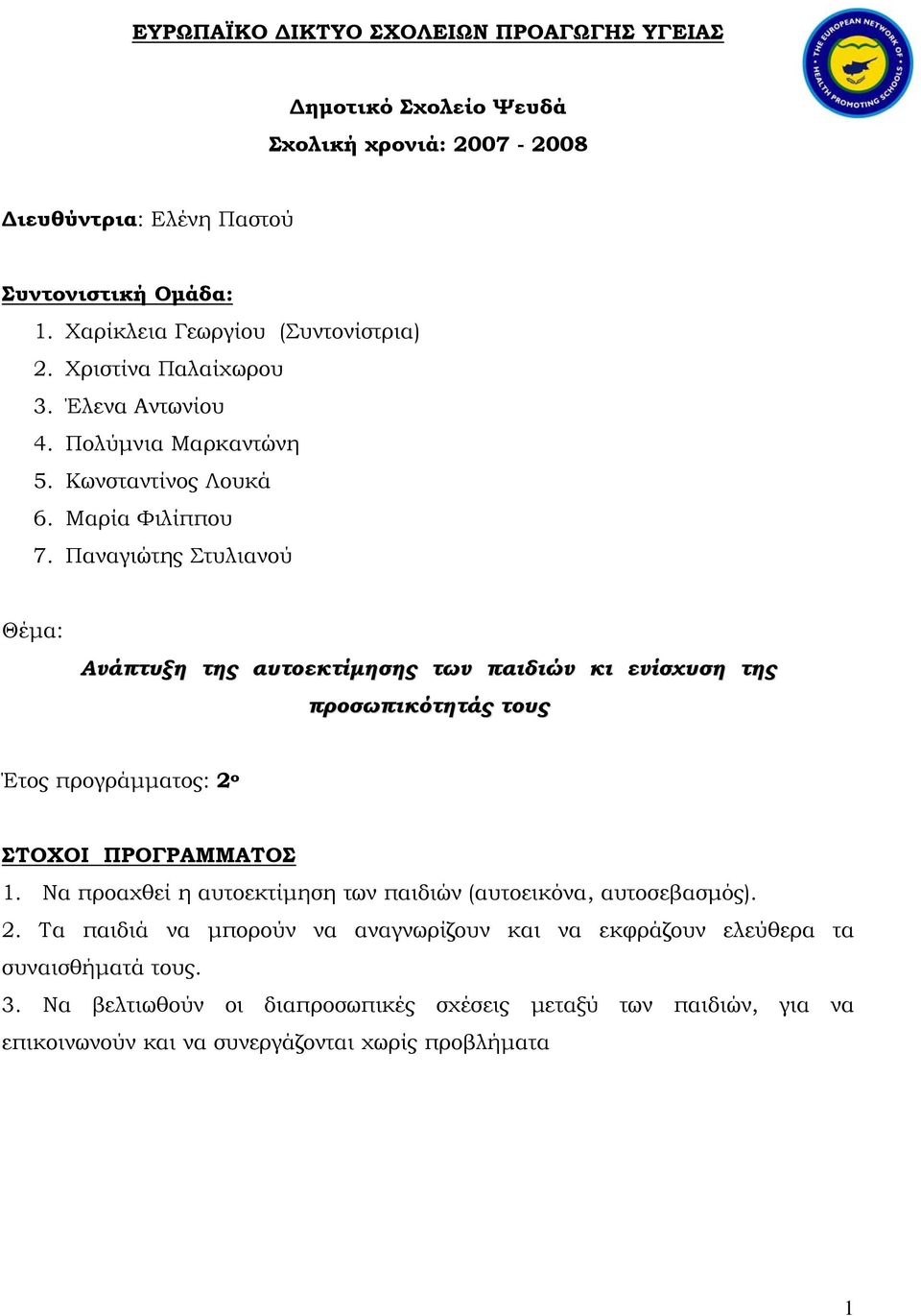 ΕΥΡΩΠΑΪΚΟ ΔΙΚΤΥΟ ΣΧΟΛΕΙΩΝ ΠΡΟΑΓΩΓΗΣ ΥΓΕΙΑΣ

THE EUROPEAN NETWORK OF HEALTH PROMOTING SCHOOLS

Δημοτικό Σχολείο Ψευδά
Σχολική χρονιά: 2007 - 2008

Διευθύντρια: Ελένη Παστού

Συντονιστική Ομάδα:
1. Χαρίκλεια Γεωργίου (Συντονίστρια)
2. Χριστίνα Παλαίχωρου
3. Έλενα Αντωνίου
4. Πολύμνια Μαρκαντώνη
5. Κωνσταντίνος Λουκά
6. Μαρία Φιλίππου
7. Παναγιώτης Στυλιανού

Θέμα:
Ανάπτυξη της αυτοεκτίμησης των παιδιών κι ενίσχυση της προσωπικότητάς τους

Έτος προγράμματος: 2ο

ΣΤΟΧΟΙ ΠΡΟΓΡΑΜΜΑΤΟΣ
1. Να προαχθεί η αυτοεκτίμηση των παιδιών (αυτοεικόνα, αυτοσεβασμός).
2. Τα παιδιά να μπορούν να αναγνωρίζουν και να εκφράζουν ελεύθερα τα συναισθήματά τους.
3. Να βελτιωθούν οι διαπροσωπικές σχέσεις μεταξύ των παιδιών, για να επικοινωνούν και να συνεργάζονται χωρίς προβλήματα

1